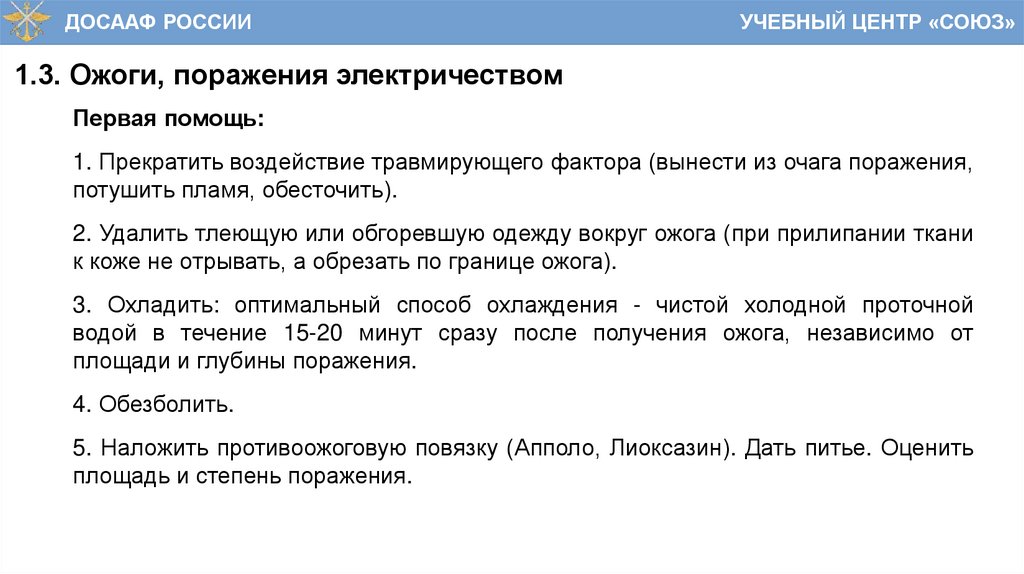 ДОСААФ РОССИИ

УЧЕБНЫЙ ЦЕНТР «СОЮЗ»

1.3. Ожоги, поражения электричеством

Первая помощь:

1. Прекратить воздействие травмирующего фактора (вынести из очага поражения, потушить пламя, обесточить).

2. Удалить тлеющую или обгоревшую одежду вокруг ожога (при прилипании ткани к коже не отрывать, а обрезать по границе ожога).

3. Охладить: оптимальный способ охлаждения - чистой холодной проточной водой в течение 15-20 минут сразу после получения ожога, независимо от площади и глубины поражения.

4. Обезболить.

5. Наложить противоожоговую повязку (Апполо, Лиоксазин). Дать питье. Оценить площадь и степень поражения.